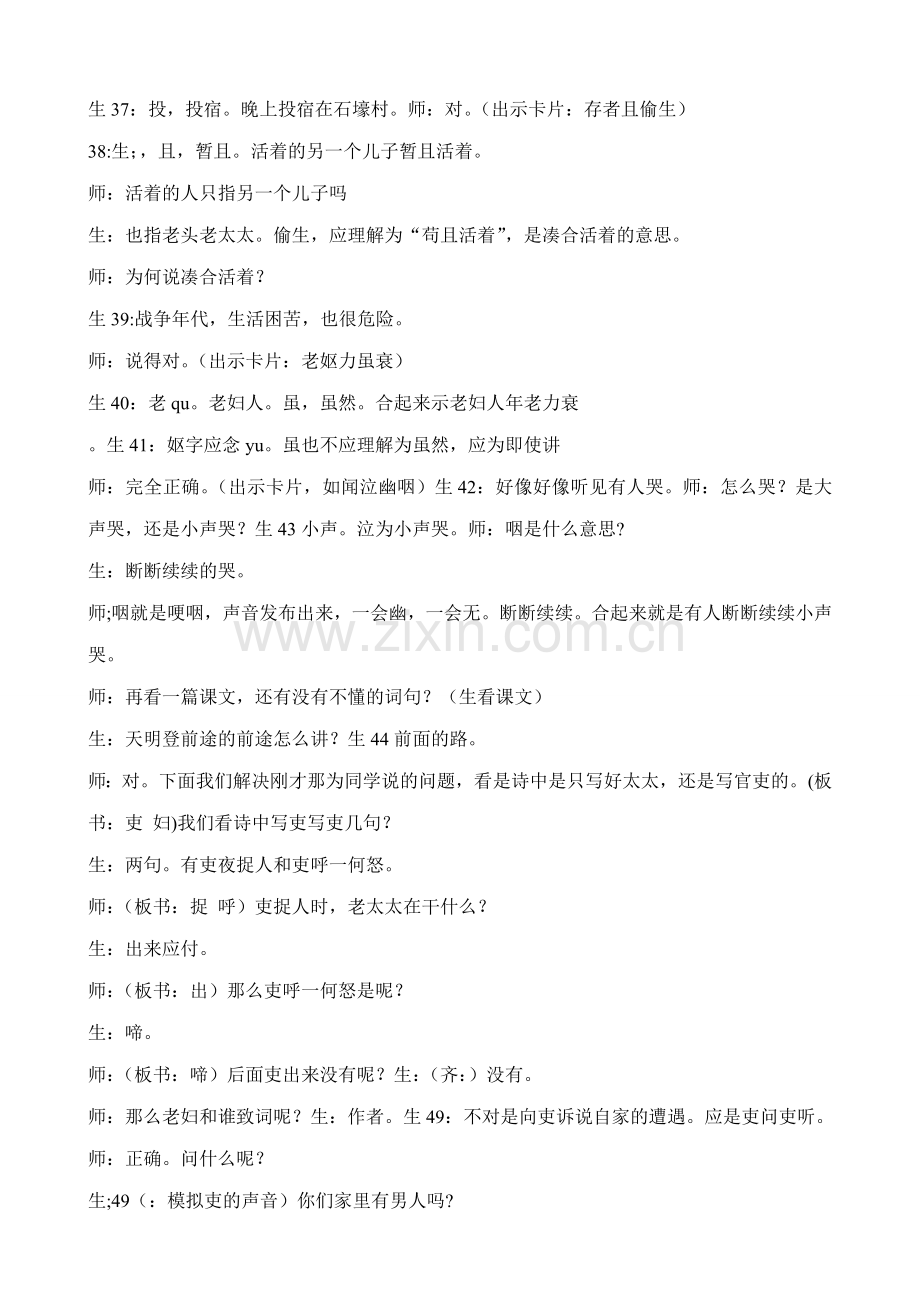 生37：投，投宿。晚上投宿在石壕村。师：对。（出示卡片：存者且偷生）

38:生;，且，暂且。活着的另一个儿子暂且活着。

师：活着的人只指另一个儿子吗

生：也指老头老太太。偷生，应理解为“苟且活着”，是凑合活着的意思。

师：为何说凑合活着？

生39:战争年代，生活困苦，也很危险。

师：说得对。（出示卡片：老妪力虽衰）

生40：老qu。老妇人。虽，虽然。合起来示老妇人年老力衰

。生41：妪字应念yu。虽也不应理解为虽然，应为即使讲

师：完全正确。（出示卡片，如闻泣幽咽）生42：好像好像听见有人哭。师：怎么哭？是大声哭，还是小声哭？生43小声。泣为小声哭。师：咽是什么意思？

生：断断续续的哭。

师;咽就是哽咽，声音发布出来，一会幽，一会无。断断续续。合起来就是有人断断续续小声哭。

师：再看一篇课文，还有没有不懂的词句？（生看课文）

生：天明登前途的前途怎么讲？生44前面的路。

师：对。下面我们解决刚才那为同学说的问题，看是诗中是只写好太太，还是写官吏的。(板书：吏 妇)我们看诗中写吏写吏几句？

生：两句。有吏夜捉人和吏呼一何怒。

师：（板书：捉 呼）吏捉人时，老太太在干什么？

生：出来应付。

师：（板书：出）那么吏呼一何怒是呢？

生：啼。

师：（板书：啼）后面吏出来没有呢？生：（齐：）没有。

师：那么老妇和谁致词呢？生：作者。生49：不对是向吏诉说自家的遭遇。应是吏问吏听。

师：正确。问什么呢？

生;49（：模拟吏的声音）你们家里有男人吗?

www.zixin.com.cn